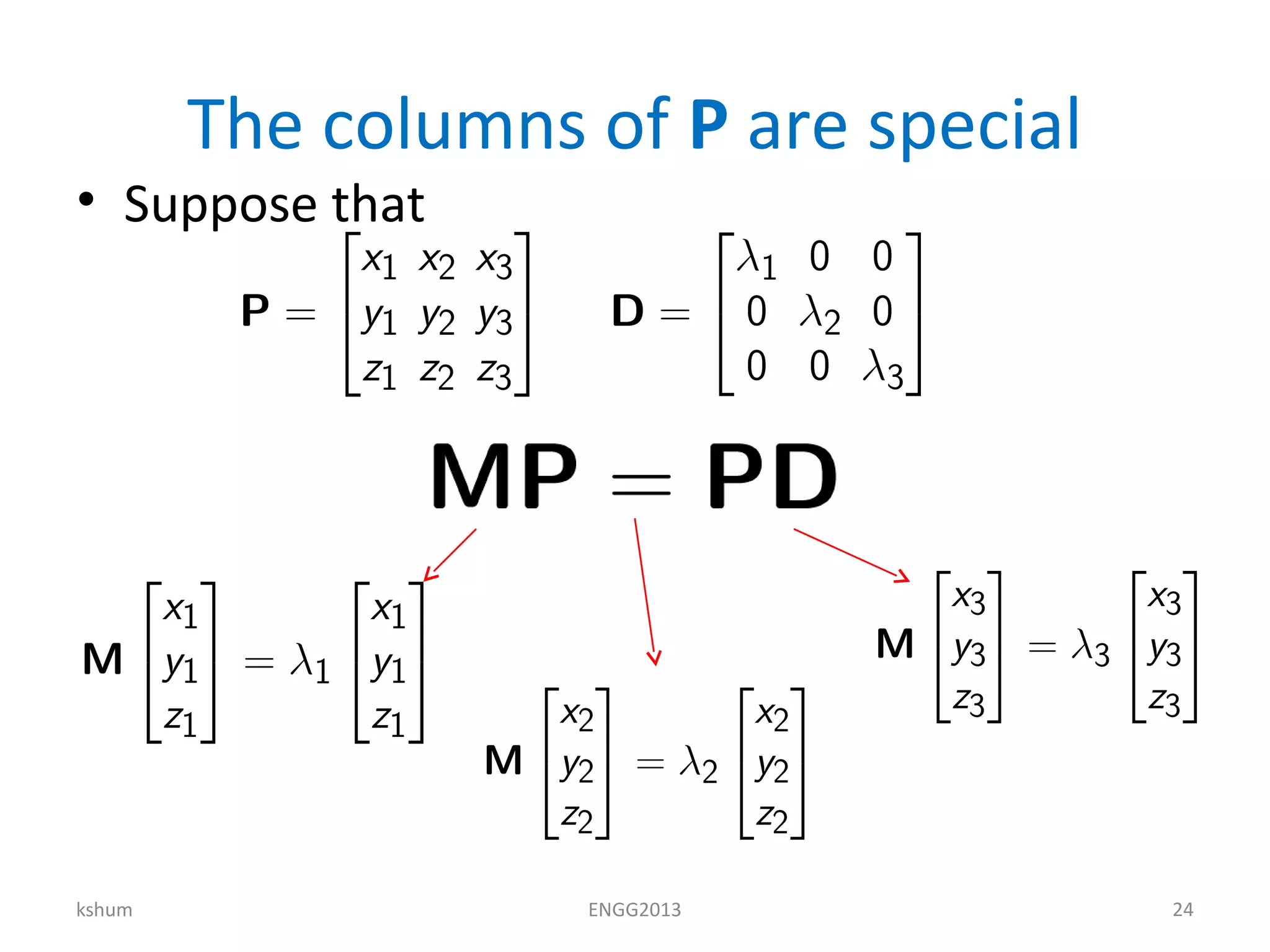 The columns of **P** are special

• Suppose that

$\mathbf{P} = \begin{bmatrix} x_1 & x_2 & x_3 \\ y_1 & y_2 & y_3 \\ z_1 & z_2 & z_3 \end{bmatrix}$ $\mathbf{D} = \begin{bmatrix} \lambda_1 & 0 & 0 \\ 0 & \lambda_2 & 0 \\ 0 & 0 & \lambda_3 \end{bmatrix}$

$\mathbf{MP} = \mathbf{PD}$

$\mathbf{M} \begin{bmatrix} x_1 \\ y_1 \\ z_1 \end{bmatrix} = \lambda_1 \begin{bmatrix} x_1 \\ y_1 \\ z_1 \end{bmatrix}$

$\mathbf{M} \begin{bmatrix} x_2 \\ y_2 \\ z_2 \end{bmatrix} = \lambda_2 \begin{bmatrix} x_2 \\ y_2 \\ z_2 \end{bmatrix}$

$\mathbf{M} \begin{bmatrix} x_3 \\ y_3 \\ z_3 \end{bmatrix} = \lambda_3 \begin{bmatrix} x_3 \\ y_3 \\ z_3 \end{bmatrix}$

kshum ENGG2013 24